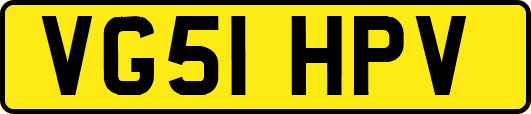 VG51 HPV